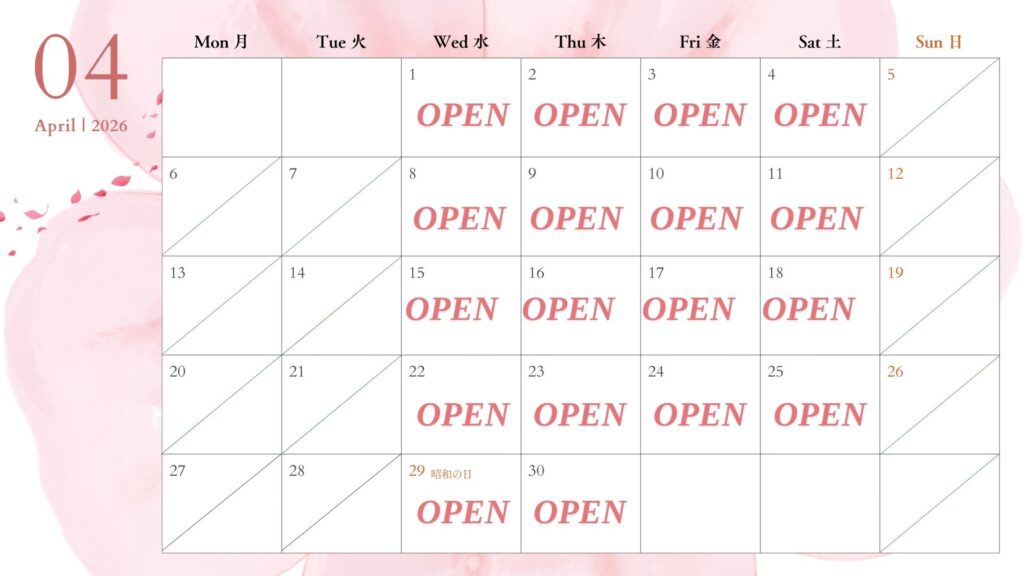 04
April | 2026

| Mon 月 | Tue 火 | Wed 水 | Thu 木 | Fri 金 | Sat 土 | Sun 日 |
|---|---|---|---|---|---|---|
| | | 1 OPEN | 2 OPEN | 3 OPEN | 4 OPEN | 5 |
| 6 | 7 | 8 OPEN | 9 OPEN | 10 OPEN | 11 OPEN | 12 |
| 13 | 14 | 15 OPEN | 16 OPEN | 17 OPEN | 18 OPEN | 19 |
| 20 | 21 | 22 OPEN | 23 OPEN | 24 OPEN | 25 OPEN | 26 |
| 27 | 28 | 29 昭和の日 OPEN | 30 OPEN | | | |